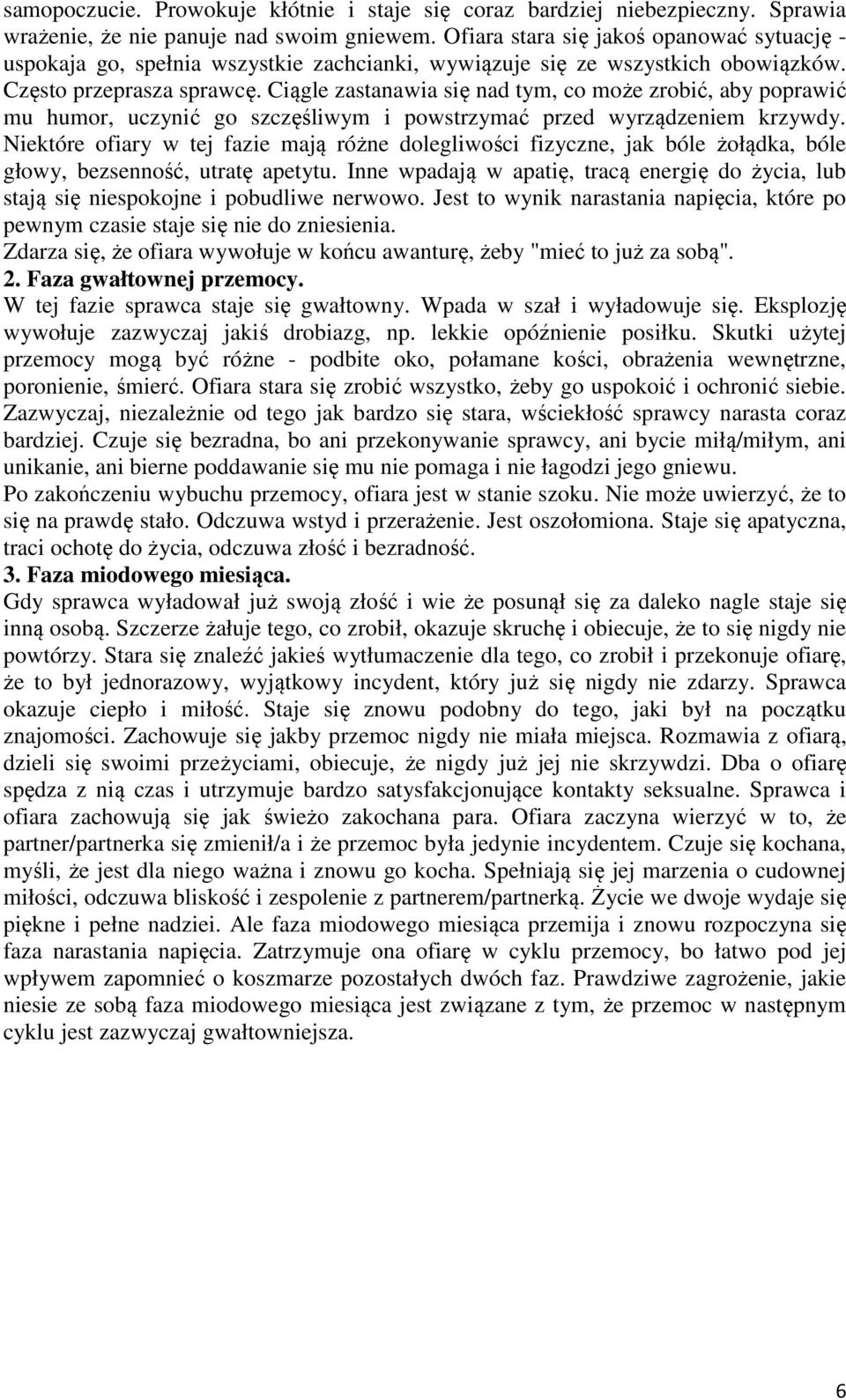 samopoczucie. Prowokuje kłótnie i staje się coraz bardziej niebezpieczny. Sprawia wrażenie, że nie panuje nad swoim gniewem. Ofiara stara się jakoś opanować sytuację - uspokaja go, spełnia wszystkie zachcianki, wywiązuje się ze wszystkich obowiązków. Często przeprasza sprawcę. Ciągle zastanawia się nad tym, co może zrobić, aby poprawić mu humor, uczynić go szczęśliwym i powstrzymać przed wyrządzeniem krzywdy. Niektóre ofiary w tej fazie mają różne dolegliwości fizyczne, jak bóle żołądka, bóle głowy, bezsenność, utratę apetytu. Inne wpadają w apatię, tracą energię do życia, lub stają się niespokojne i pobudliwe nerwowo. Jest to wynik narastania napięcia, które po pewnym czasie staje się nie do zniesienia.
Zdarza się, że ofiara wywołuje w końcu awanturę, żeby "mieć to już za sobą".
2. Faza gwałtownej przemocy.
W tej fazie sprawca staje się gwałtowny. Wpada w szał i wyładowuje się. Eksplozję wywołuje zazwyczaj jakiś drobiazg, np. lekkie opóźnienie posiłku. Skutki użytej przemocy mogą być różne - podbite oko, połamane kości, obrażenia wewnętrzne, poronienie, śmierć. Ofiara stara się zrobić wszystko, żeby go uspokoić i ochronić siebie. Zazwyczaj, niezależnie od tego jak bardzo się stara, wściekłość sprawcy narasta coraz bardziej. Czuje się bezradna, bo ani przekonywanie sprawcy, ani bycie miłą/miłym, ani unikanie, ani bierne poddawanie się mu nie pomaga i nie łagodzi jego gniewu.
Po zakończeniu wybuchu przemocy, ofiara jest w stanie szoku. Nie może uwierzyć, że to się na prawdę stało. Odczuwa wstyd i przerażenie. Jest oszołomiona. Staje się apatyczna, traci ochotę do życia, odczuwa złość i bezradność.
3. Faza miodowego miesiąca.
Gdy sprawca wyładował już swoją złość i wie że posunął się za daleko nagle staje się inną osobą. Szczerze żałuje tego, co zrobił, okazuje skruchę i obiecuje, że to się nigdy nie powtórzy. Stara się znaleźć jakieś wytłumaczenie dla tego, co zrobił i przekonuje ofiarę, że to był jednorazowy, wyjątkowy incydent, który już się nigdy nie zdarzy. Sprawca okazuje ciepło i miłość. Staje się znowu podobny do tego, jaki był na początku znajomości. Zachowuje się jakby przemoc nigdy nie miała miejsca. Rozmawia z ofiarą, dzieli się swoimi przeżyciami, obiecuje, że nigdy już jej nie skrzywdzi. Dba o ofiarę spędza z nią czas i utrzymuje bardzo satysfakcjonujące kontakty seksualne. Sprawca i ofiara zachowują się jak świeżo zakochana para. Ofiara zaczyna wierzyć w to, że partner/partnerka się zmienił/a i że przemoc była jedynie incydentem. Czuje się kochana, myśli, że jest dla niego ważna i znowu go kocha. Spełniają się jej marzenia o cudownej miłości, odczuwa bliskość i zespolenie z partnerem/partnerką. Życie we dwoje wydaje się piękne i pełne nadziei. Ale faza miodowego miesiąca przemija i znowu rozpoczyna się faza narastania napięcia. Zatrzymuje ona ofiarę w cyklu przemocy, bo łatwo pod jej wpływem zapomnieć o koszmarze pozostałych dwóch faz. Prawdziwe zagrożenie, jakie niesie ze sobą faza miodowego miesiąca jest związane z tym, że przemoc w następnym cyklu jest zazwyczaj gwałtowniejsza.

6